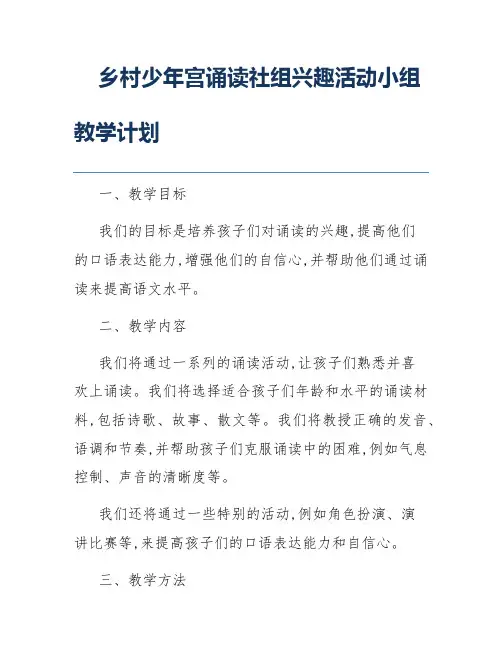 乡村少年宫诵读社组兴趣活动小组教学计划

一、教学目标

我们的目标是培养孩子们对诵读的兴趣,提高他们的口语表达能力,增强他们的自信心,并帮助他们通过诵读来提高语文水平。

二、教学内容

我们将通过一系列的诵读活动,让孩子们熟悉并喜欢上诵读。我们将选择适合孩子们年龄和水平的诵读材料,包括诗歌、故事、散文等。我们将教授正确的发音、语调和节奏,并帮助孩子们克服诵读中的困难,例如气息控制、声音的清晰度等。

我们还将通过一些特别的活动,例如角色扮演、演讲比赛等,来提高孩子们的口语表达能力和自信心。

三、教学方法